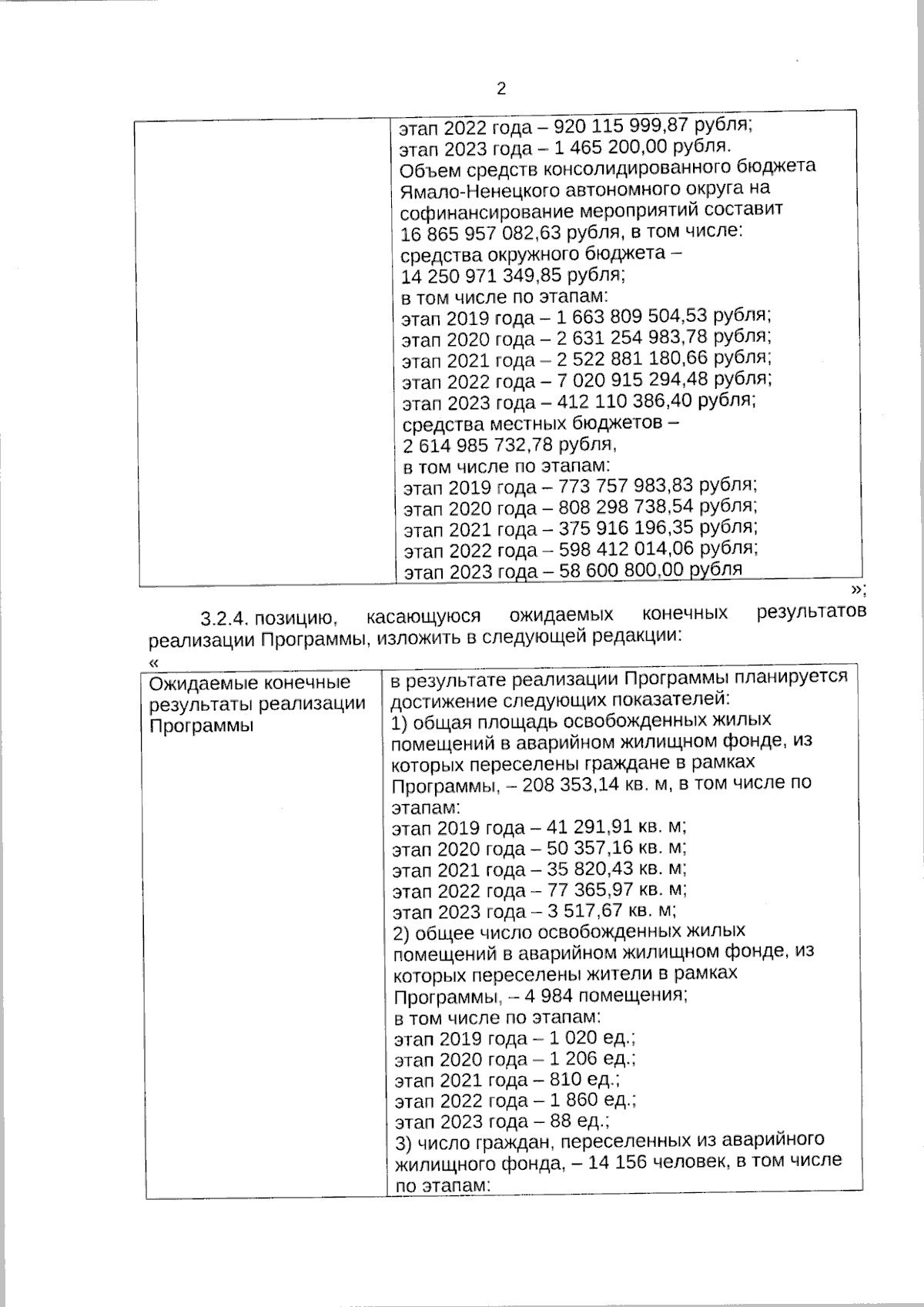 2

| | этап 2022 года – 920 115 999,87 рубля; этап 2023 года – 1 465 200,00 рубля. Объем средств консолидированного бюджета Ямало-Ненецкого автономного округа на софинансирование мероприятий составит 16 865 957 082,63 рубля, в том числе: средства окружного бюджета – 14 250 971 349,85 рубля; в том числе по этапам: этап 2019 года – 1 663 809 504,53 рубля; этап 2020 года – 2 631 254 983,78 рубля; этап 2021 года – 2 522 881 180,66 рубля; этап 2022 года – 7 020 915 294,48 рубля; этап 2023 года – 412 110 386,40 рубля; средства местных бюджетов – 2 614 985 732,78 рубля, в том числе по этапам: этап 2019 года – 773 757 983,83 рубля; этап 2020 года – 808 298 738,54 рубля; этап 2021 года – 375 916 196,35 рубля; этап 2022 года – 598 412 014,06 рубля; этап 2023 года – 58 600 800,00 рубля |
|---|---|

»;

3.2.4. позицию, касающуюся ожидаемых конечных результатов реализации Программы, изложить в следующей редакции:

«

| Ожидаемые конечные результаты реализации Программы | в результате реализации Программы планируется достижение следующих показателей: 1) общая площадь освобожденных жилых помещений в аварийном жилищном фонде, из которых переселены граждане в рамках Программы, – 208 353,14 кв. м, в том числе по этапам: этап 2019 года – 41 291,91 кв. м; этап 2020 года – 50 357,16 кв. м; этап 2021 года – 35 820,43 кв. м; этап 2022 года – 77 365,97 кв. м; этап 2023 года – 3 517,67 кв. м; 2) общее число освобожденных жилых помещений в аварийном жилищном фонде, из которых переселены жители в рамках Программы, – 4 984 помещения; в том числе по этапам: этап 2019 года – 1 020 ед.; этап 2020 года – 1 206 ед.; этап 2021 года – 810 ед.; этап 2022 года – 1 860 ед.; этап 2023 года – 88 ед.; 3) число граждан, переселенных из аварийного жилищного фонда, – 14 156 человек, в том числе по этапам: |
|---|---|